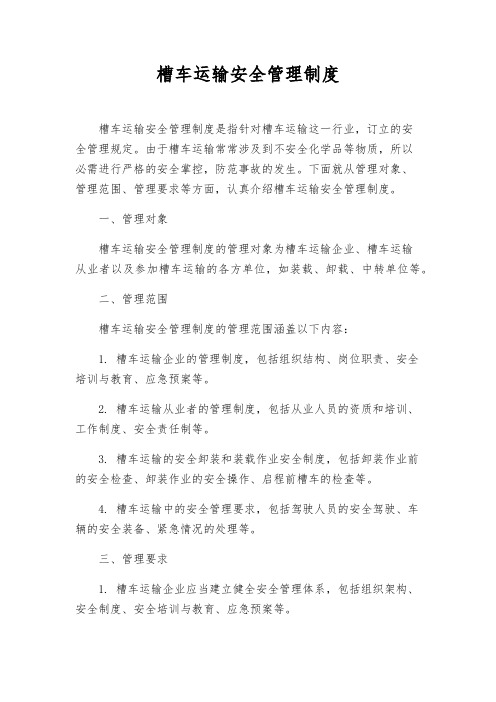 槽车运输安全管理制度

槽车运输安全管理制度是指针对槽车运输这一行业，订立的安全管理规定。由于槽车运输常常涉及到不安全化学品等物质，所以必需进行严格的安全掌控，防范事故的发生。下面就从管理对象、管理范围、管理要求等方面，认真介绍槽车运输安全管理制度。

一、管理对象

槽车运输安全管理制度的管理对象为槽车运输企业、槽车运输从业者以及参加槽车运输的各方单位，如装载、卸载、中转单位等。

二、管理范围

槽车运输安全管理制度的管理范围涵盖以下内容：

1. 槽车运输企业的管理制度，包括组织结构、岗位职责、安全培训与教育、应急预案等。

2. 槽车运输从业者的管理制度，包括从业人员的资质和培训、工作制度、安全责任制等。

3. 槽车运输的安全卸装和装载作业安全制度，包括卸装作业前的安全检查、卸装作业的安全操作、启程前槽车的检查等。

4. 槽车运输中的安全管理要求，包括驾驶人员的安全驾驶、车辆的安全装备、紧急情况的处理等。

三、管理要求

1. 槽车运输企业应当建立健全安全管理体系，包括组织架构、安全制度、安全培训与教育、应急预案等。